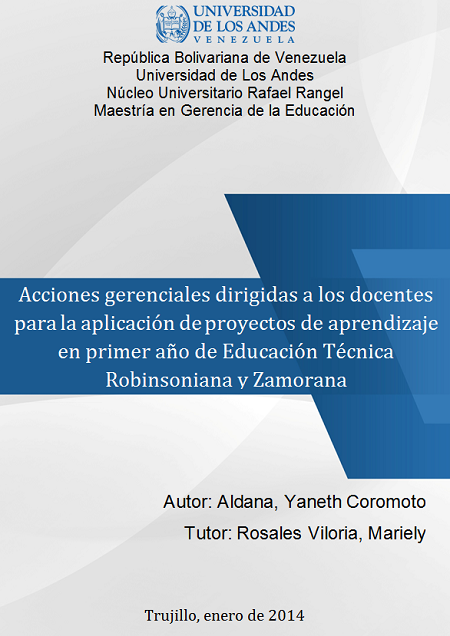 UNIVERSIDAD
DE LOS ANDES
VENEZUELA

República Bolivariana de Venezuela
Universidad de Los Andes
Núcleo Universitario Rafael Rangel
Maestría en Gerencia de la Educación

Acciones gerenciales dirigidas a los docentes para la aplicación de proyectos de aprendizaje en primer año de Educación Técnica Robinsoniana y Zamorana

Autor: Aldana, Yaneth Coromoto
Tutor: Rosales Viloria, Mariely

Trujillo, enero de 2014